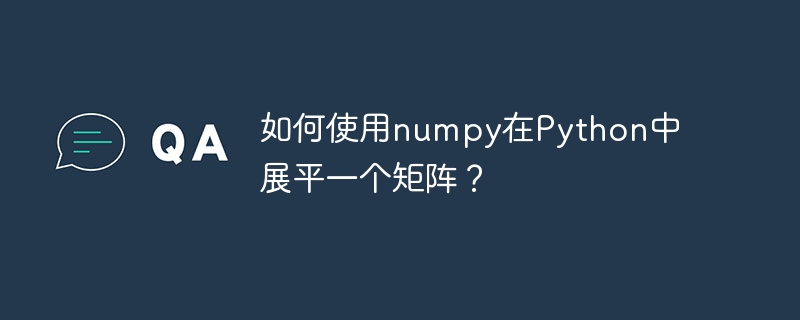 QA

如何使用numpy在Python中展平一个矩阵？